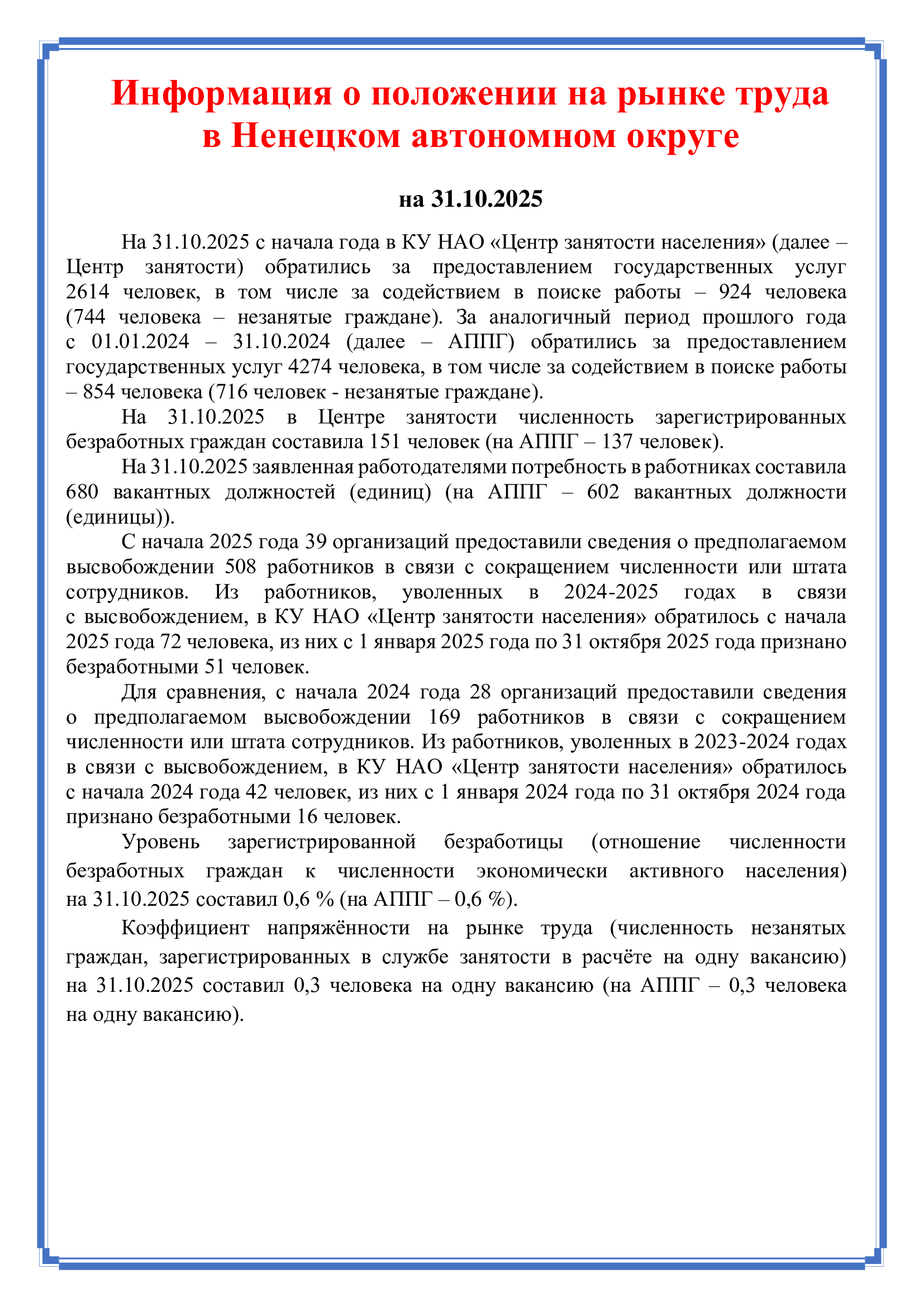 Информация о положении на рынке труда в Ненецком автономном округе

на 31.10.2025

На 31.10.2025 с начала года в КУ НАО «Центр занятости населения» (далее – Центр занятости) обратились за предоставлением государственных услуг 2614 человек, в том числе за содействием в поиске работы – 924 человека (744 человека – незанятые граждане). За аналогичный период прошлого года с 01.01.2024 – 31.10.2024 (далее – АППГ) обратились за предоставлением государственных услуг 4274 человека, в том числе за содействием в поиске работы – 854 человека (716 человек - незанятые граждане).

На 31.10.2025 в Центре занятости численность зарегистрированных безработных граждан составила 151 человек (на АППГ – 137 человек).

На 31.10.2025 заявленная работодателями потребность в работниках составила 680 вакантных должностей (единиц) (на АППГ – 602 вакантных должности (единицы)).

С начала 2025 года 39 организаций предоставили сведения о предполагаемом высвобождении 508 работников в связи с сокращением численности или штата сотрудников. Из работников, уволенных в 2024-2025 годах в связи с высвобождением, в КУ НАО «Центр занятости населения» обратилось с начала 2025 года 72 человека, из них с 1 января 2025 года по 31 октября 2025 года признано безработными 51 человек.

Для сравнения, с начала 2024 года 28 организаций предоставили сведения о предполагаемом высвобождении 169 работников в связи с сокращением численности или штата сотрудников. Из работников, уволенных в 2023-2024 годах в связи с высвобождением, в КУ НАО «Центр занятости населения» обратилось с начала 2024 года 42 человек, из них с 1 января 2024 года по 31 октября 2024 года признано безработными 16 человек.

Уровень зарегистрированной безработицы (отношение численности безработных граждан к численности экономически активного населения) на 31.10.2025 составил 0,6 % (на АППГ – 0,6 %).

Коэффициент напряжённости на рынке труда (численность незанятых граждан, зарегистрированных в службе занятости в расчёте на одну вакансию) на 31.10.2025 составил 0,3 человека на одну вакансию (на АППГ – 0,3 человека на одну вакансию).